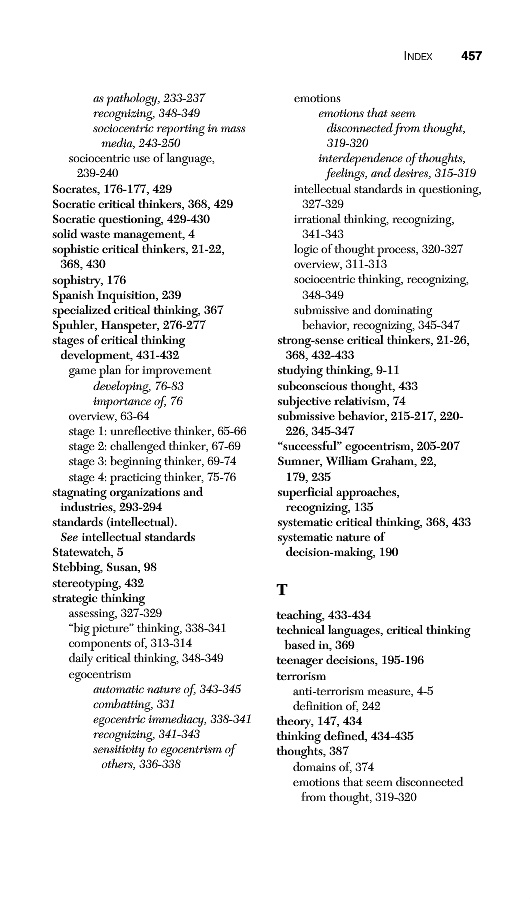 INDEX 457

as pathology, 233-237
recognizing, 348-349
sociocentric reporting in mass media, 243-250
sociocentric use of language, 239-240
Socrates, 176-177, 429
Socratic critical thinkers, 368, 429
Socratic questioning, 429-430
solid waste management, 4
sophistic critical thinkers, 21-22, 368, 430
sophistry, 176
Spanish Inquisition, 239
specialized critical thinking, 367
Spuhler, Hanspeter, 276-277
stages of critical thinking development, 431-432
game plan for improvement
developing, 76-83
importance of, 76
overview, 63-64
stage 1: unreflective thinker, 65-66
stage 2: challenged thinker, 67-69
stage 3: beginning thinker, 69-74
stage 4: practicing thinker, 75-76
stagnating organizations and industries, 293-294
standards (intellectual). See intellectual standards
Statewatch, 5
Stebbing, Susan, 98
stereotyping, 432
strategic thinking
assessing, 327-329
"big picture" thinking, 338-341
components of, 313-314
daily critical thinking, 348-349
egocentrism
automatic nature of, 343-345
combatting, 331
egocentric immediacy, 338-341
recognizing, 341-343
sensitivity to egocentrism of others, 336-338

emotions
emotions that seem disconnected from thought, 319-320
interdependence of thoughts, feelings, and desires, 315-319
intellectual standards in questioning, 327-329
irrational thinking, recognizing, 341-343
logic of thought process, 320-327
overview, 311-313
sociocentric thinking, recognizing, 348-349
submissive and dominating behavior, recognizing, 345-347
strong-sense critical thinkers, 21-26, 368, 432-433
studying thinking, 9-11
subconscious thought, 433
subjective relativism, 74
submissive behavior, 215-217, 220-226, 345-347
"successful" egocentrism, 205-207
Sumner, William Graham, 22, 179, 235
superficial approaches, recognizing, 135
systematic critical thinking, 368, 433
systematic nature of decision-making, 190

T

teaching, 433-434
technical languages, critical thinking based in, 369
teenager decisions, 195-196
terrorism
anti-terrorism measure, 4-5
definition of, 242
theory, 147, 434
thinking defined, 434-435
thoughts, 387
domains of, 374
emotions that seem disconnected from thought, 319-320